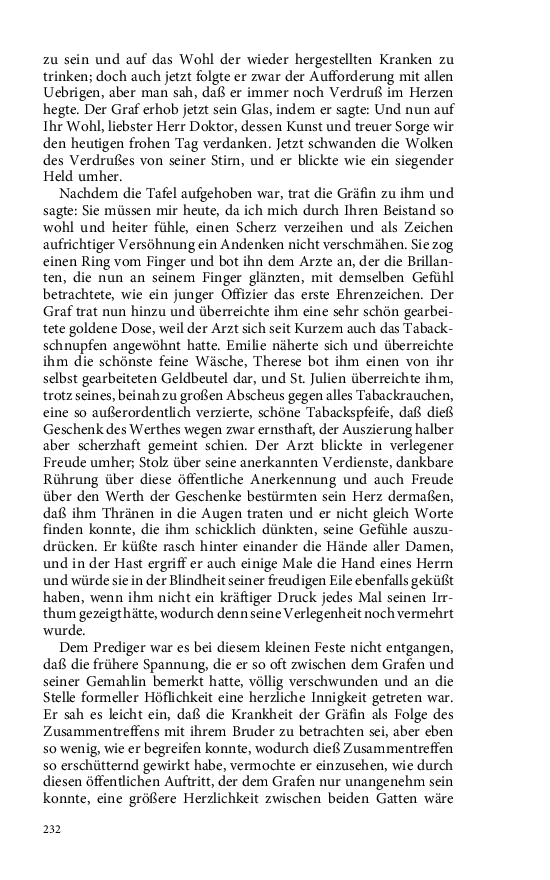 zu sein und auf das Wohl der wieder hergestellten Kranken zu trinken; doch auch jetzt folgte er zwar der Aufforderung mit allen Uebrigen, aber man sah, daß er immer noch Verdruß im Herzen hegte. Der Graf erhob jetzt sein Glas, indem er sagte: Und nun auf Ihr Wohl, liebster Herr Doktor, dessen Kunst und treuer Sorge wir den heutigen frohen Tag verdanken. Jetzt schwanden die Wolken des Verdrußes von seiner Stirn, und er blickte wie ein siegender Held umher.

Nachdem die Tafel aufgehoben war, trat die Gräfin zu ihm und sagte: Sie müssen mir heute, da ich mich durch Ihren Beistand so wohl und heiter fühle, einen Scherz verzeihen und als Zeichen aufrichtiger Versöhnung ein Andenken nicht verschmähen. Sie zog einen Ring vom Finger und bot ihn dem Arzte an, der die Brillanten, die nun an seinem Finger glänzten, mit demselben Gefühl betrachtete, wie ein junger Offizier das erste Ehrenzeichen. Der Graf trat nun hinzu und überreichte ihm eine sehr schön gearbeitete goldene Dose, weil der Arzt sich seit Kurzem auch das Tabackschnupfen angewöhnt hatte. Emilie näherte sich und überreichte ihm die schönste feine Wäsche, Therese bot ihm einen von ihr selbst gearbeiteten Geldbeutel dar, und St. Julien überreichte ihm, trotz seines, beinah zu großen Abscheus gegen alles Tabackrauchen, eine so außerordentlich verzierte, schöne Tabackspfeife, daß dieß Geschenk des Werthes wegen zwar ernsthaft, der Auszierung halber aber scherzhaft gemeint schien. Der Arzt blickte in verlegener Freude umher; Stolz über seine anerkannten Verdienste, dankbare Rührung über diese öffentliche Anerkennung und auch Freude über den Werth der Geschenke bestürmten sein Herz dermaßen, daß ihm Thränen in die Augen traten und er nicht gleich Worte finden konnte, die ihm schicklich dünkten, seine Gefühle auszudrücken. Er küßte rasch hinter einander die Hände aller Damen, und in der Hast ergriff er auch einige Male die Hand eines Herrn und würde sie in der Blindheit seiner freudigen Eile ebenfalls geküßt haben, wenn ihm nicht ein kräftiger Druck jedes Mal seinen Irrthum gezeigt hätte, wodurch denn seine Verlegenheit noch vermehrt wurde.

Dem Prediger war es bei diesem kleinen Feste nicht entgangen, daß die frühere Spannung, die er so oft zwischen dem Grafen und seiner Gemahlin bemerkt hatte, völlig verschwunden und an die Stelle formeller Höflichkeit eine herzliche Innigkeit getreten war. Er sah es leicht ein, daß die Krankheit der Gräfin als Folge des Zusammentreffens mit ihrem Bruder zu betrachten sei, aber eben so wenig, wie er begreifen konnte, wodurch dieß Zusammentreffen so erschütternd gewirkt habe, vermochte er einzusehen, wie durch diesen öffentlichen Auftritt, der dem Grafen nur unangenehm sein konnte, eine größere Herzlichkeit zwischen beiden Gatten wäre

232